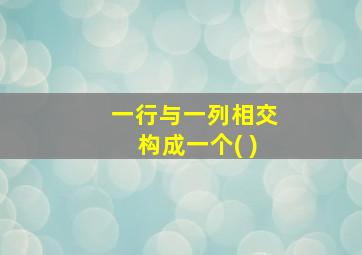 一行与一列相交
构成一个( )